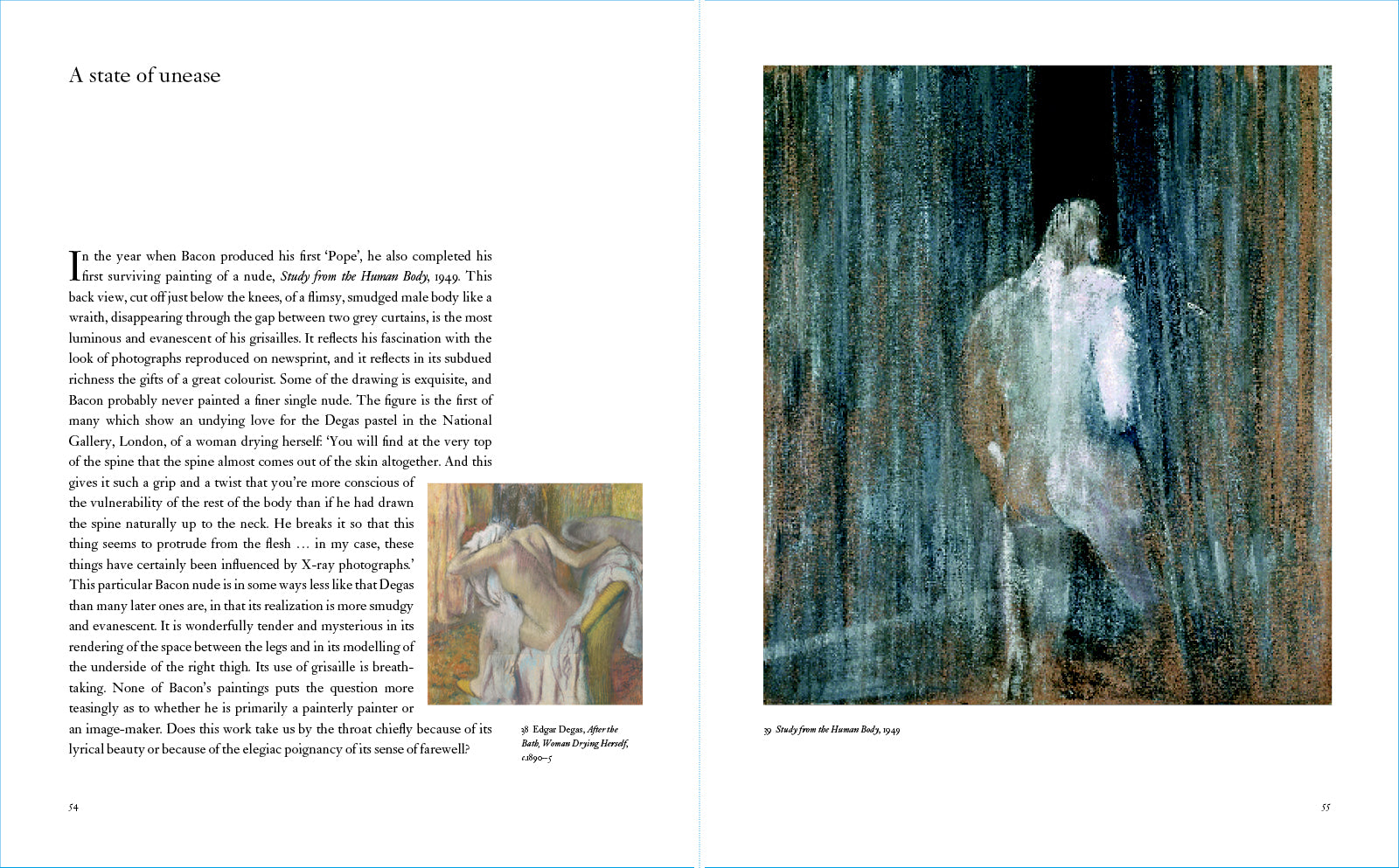 A state of unease

In the year when Bacon produced his first 'Pope', he also completed his first surviving painting of a nude, Study from the Human Body, 1949. This back view, cut off just below the knees, of a flimsy, smudged male body like a wraith, disappearing through the gap between two grey curtains, is the most luminous and evanescent of his grisailles. It reflects his fascination with the look of photographs reproduced on newsprint, and it reflects in its subdued richness the gifts of a great colourist. Some of the drawing is exquisite, and Bacon probably never painted a finer single nude. The figure is the first of many which show an undying love for the Degas pastel in the National Gallery, London, of a woman drying herself: 'You will find at the very top of the spine that the spine almost comes out of the skin altogether. And this gives it such a grip and a twist that you're more conscious of the vulnerability of the rest of the body than if he had drawn the spine naturally up to the neck. He breaks it so that this thing seems to protrude from the flesh … in my case, these things have certainly been influenced by X-ray photographs.' This particular Bacon nude is in some ways less like that Degas than many later ones are, in that its realization is more smudgy and evanescent. It is wonderfully tender and mysterious in its rendering of the space between the legs and in its modelling of the underside of the right thigh. Its use of grisaille is breathtaking. None of Bacon's paintings puts the question more teasingly as to whether he is primarily a painterly painter or an image-maker. Does this work take us by the throat chiefly because of its lyrical beauty or because of the elegiac poignancy of its sense of farewell?

38 Edgar Degas, After the Bath, Woman Drying Herself, c.1890–5

54

39 Study from the Human Body, 1949

55